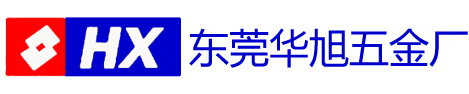 HX 东莞华旭五金厂